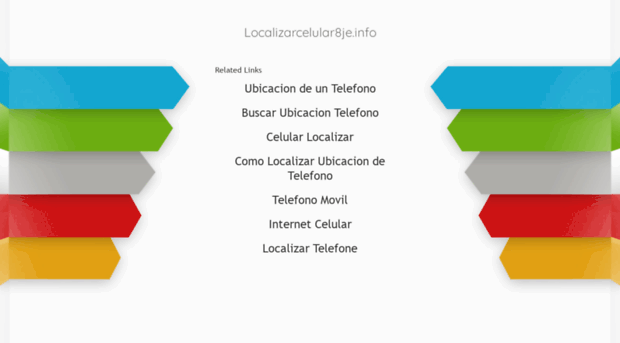 Localizarcelular8je.info

Related Links

Ubicacion de un Telefono

Buscar Ubicacion Telefono

Celular Localizar

Como Localizar Ubicacion de Telefono

Telefono Movil

Internet Celular

Localizar Telefone